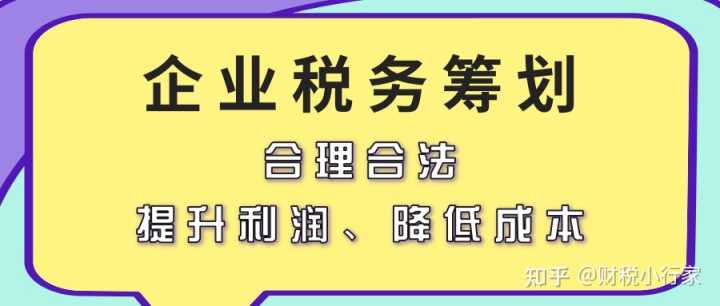 企业税务筹划

合理合法

提升利润、降低成本

知乎 @财税小行家